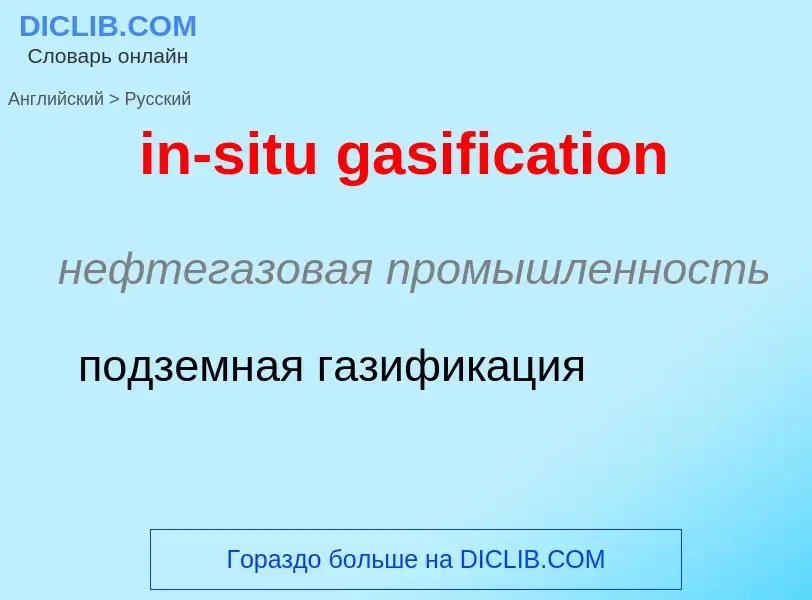 DICLIB.COM
Словарь онлайн

Английский > Русский

in-situ gasification

нефтегазовая промышленность

подземная газификация

Гораздо больше на DICLIB.COM